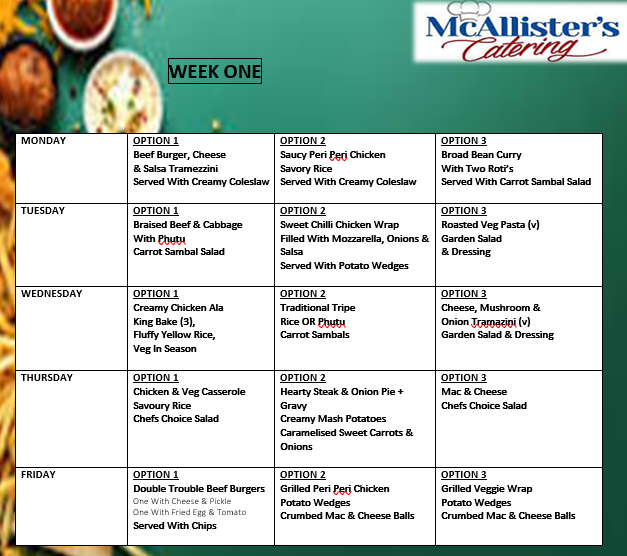 McAllister's
Catering

WEEK ONE

| MONDAY | OPTION 1 Beef Burger, Cheese & Salsa Tramezzini Served With Creamy Coleslaw | OPTION 2 Saucy Peri Peri Chicken Savory Rice Served With Creamy Coleslaw | OPTION 3 Broad Bean Curry With Two Roti's Served With Carrot Sambal Salad |
|---|---|---|---|
| TUESDAY | OPTION 1 Braised Beef & Cabbage With Phutu Carrot Sambal Salad | OPTION 2 Sweet Chilli Chicken Wrap Filled With Mozzarella, Onions & Salsa Served With Potato Wedges | OPTION 3 Roasted Veg Pasta (v) Garden Salad & Dressing |
| WEDNESDAY | OPTION 1 Creamy Chicken Ala King Bake (3), Fluffy Yellow Rice, Veg In Season | OPTION 2 Traditional Tripe Rice OR Phutu Carrot Sambals | OPTION 3 Cheese, Mushroom & Onion Tramazini (v) Garden Salad & Dressing |
| THURSDAY | OPTION 1 Chicken & Veg Casserole Savoury Rice Chefs Choice Salad | OPTION 2 Hearty Steak & Onion Pie + Gravy Creamy Mash Potatoes Caramelised Sweet Carrots & Onions | OPTION 3 Mac & Cheese Chefs Choice Salad |
| FRIDAY | OPTION 1 Double Trouble Beef Burgers One With Cheese & Pickle One With Fried Egg & Tomato Served With Chips | OPTION 2 Grilled Peri Peri Chicken Potato Wedges Crumbed Mac & Cheese Balls | OPTION 3 Grilled Veggie Wrap Potato Wedges Crumbed Mac & Cheese Balls |